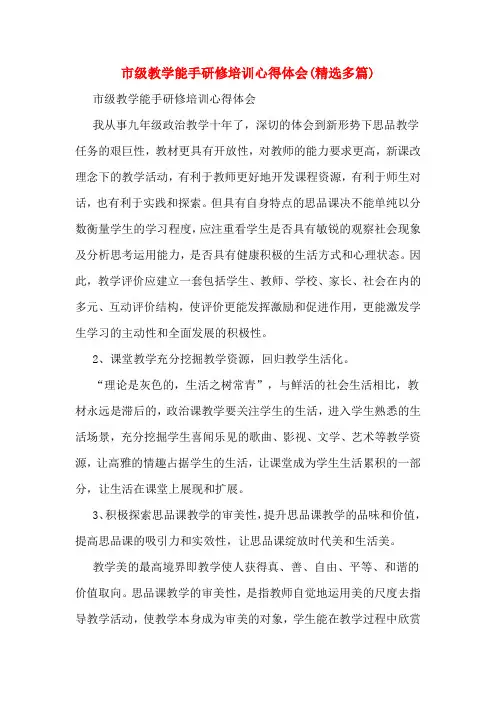 市级教学能手研修培训心得体会(精选多篇)

市级教学能手研修培训心得体会

我从事九年级政治教学十年了，深切的体会到新形势下思品教学任务的艰巨性，教材更具有开放性，对教师的能力要求更高，新课改理念下的教学活动，有利于教师更好地开发课程资源，有利于师生对话，也有利于实践和探索。但具有自身特点的思品课决不能单纯以分数衡量学生的学习程度，应注重看学生是否具有敏锐的观察社会现象及分析思考运用能力，是否具有健康积极的生活方式和心理状态。因此，教学评价应建立一套包括学生、教师、学校、家长、社会在内的多元、互动评价结构，使评价更能发挥激励和促进作用，更能激发学生学习的主动性和全面发展的积极性。

2、课堂教学充分挖掘教学资源，回归教学生活化。

“理论是灰色的，生活之树常青”，与鲜活的社会生活相比，教材永远是滞后的，政治课教学要关注学生的生活，进入学生熟悉的生活场景，充分挖掘学生喜闻乐见的歌曲、影视、文学、艺术等教学资源，让高雅的情趣占据学生的生活，让课堂成为学生生活累积的一部分，让生活在课堂上展现和扩展。

3、积极探索思品课教学的审美性，提升思品课教学的品味和价值，提高思品课的吸引力和实效性，让思品课绽放时代美和生活美。

教学美的最高境界即教学使人获得真、善、自由、平等、和谐的价值取向。思品课教学的审美性，是指教师自觉地运用美的尺度去指导教学活动，使教学本身成为审美的对象，学生能在教学过程中欣赏